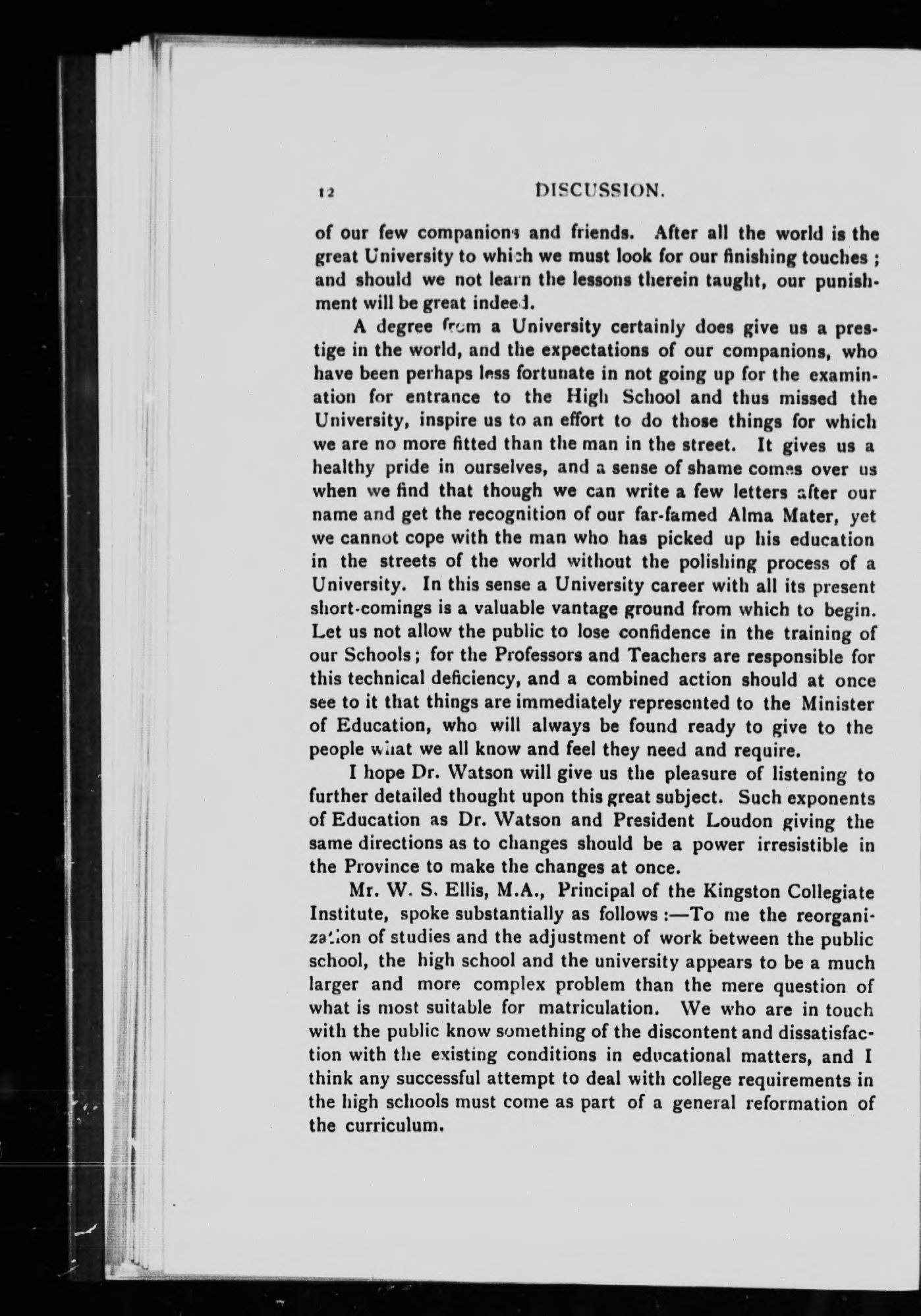 12 DISCUSSION.

of our few companions and friends. After all the world is the great University to which we must look for our finishing touches ; and should we not learn the lessons therein taught, our punishment will be great indeed.

A degree from a University certainly does give us a prestige in the world, and the expectations of our companions, who have been perhaps less fortunate in not going up for the examination for entrance to the High School and thus missed the University, inspire us to an effort to do those things for which we are no more fitted than the man in the street. It gives us a healthy pride in ourselves, and a sense of shame comes over us when we find that though we can write a few letters after our name and get the recognition of our far-famed Alma Mater, yet we cannot cope with the man who has picked up his education in the streets of the world without the polishing process of a University. In this sense a University career with all its present short-comings is a valuable vantage ground from which to begin. Let us not allow the public to lose confidence in the training of our Schools; for the Professors and Teachers are responsible for this technical deficiency, and a combined action should at once see to it that things are immediately represented to the Minister of Education, who will always be found ready to give to the people what we all know and feel they need and require.

I hope Dr. Watson will give us the pleasure of listening to further detailed thought upon this great subject. Such exponents of Education as Dr. Watson and President Loudon giving the same directions as to changes should be a power irresistible in the Province to make the changes at once.

Mr. W. S. Ellis, M.A., Principal of the Kingston Collegiate Institute, spoke substantially as follows :—To me the reorganization of studies and the adjustment of work between the public school, the high school and the university appears to be a much larger and more complex problem than the mere question of what is most suitable for matriculation. We who are in touch with the public know something of the discontent and dissatisfaction with the existing conditions in educational matters, and I think any successful attempt to deal with college requirements in the high schools must come as part of a general reformation of the curriculum.